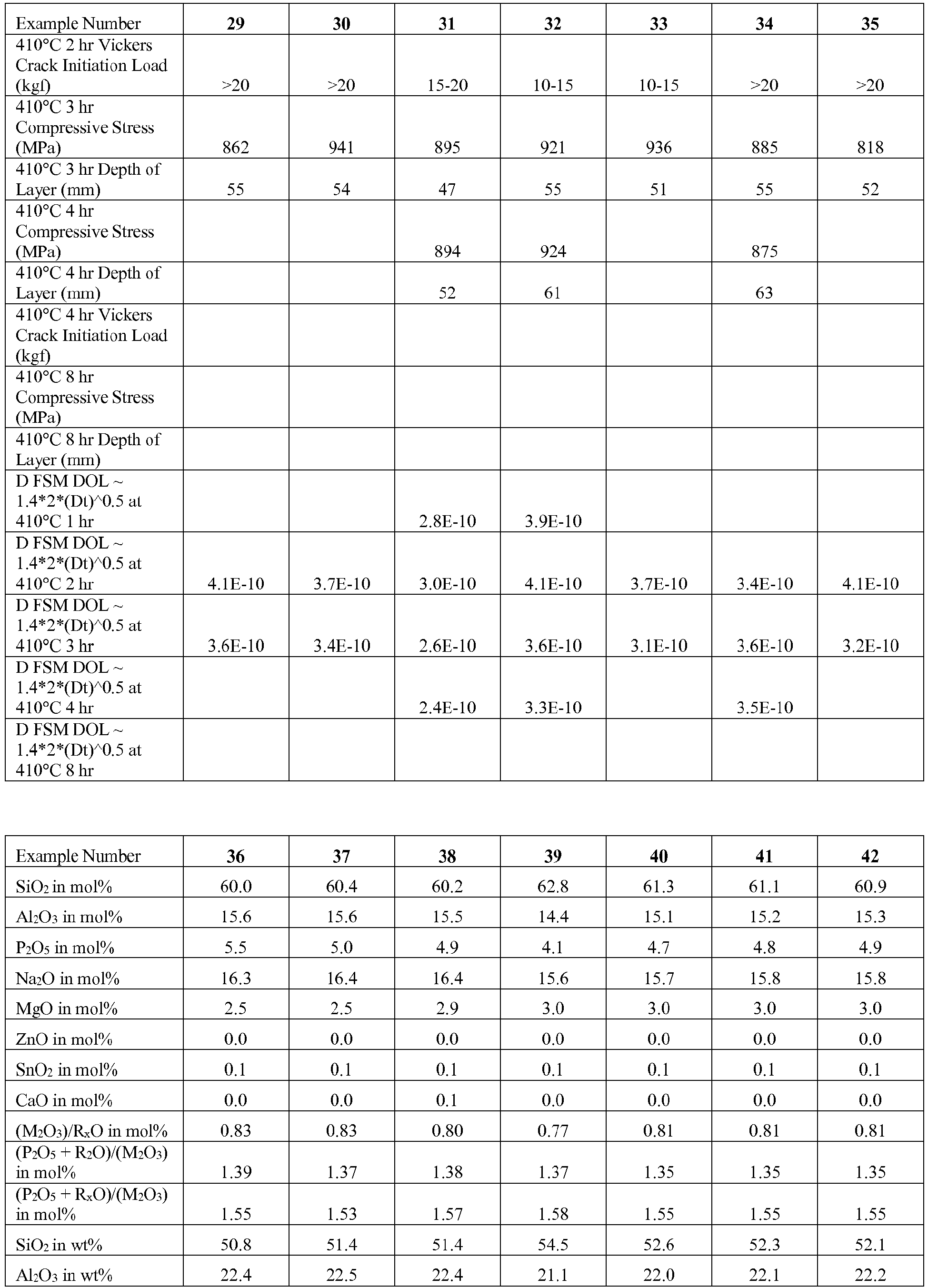 | Example Number | 29 | 30 | 31 | 32 | 33 | 34 | 35 |
|---|---|---|---|---|---|---|---|
| 410°C 2 hr Vickers Crack Initiation Load (kgf) | >20 | >20 | 15-20 | 10-15 | 10-15 | >20 | >20 |
| 410°C 3 hr Compressive Stress (MPa) | 862 | 941 | 895 | 921 | 936 | 885 | 818 |
| 410°C 3 hr Depth of Layer (mm) | 55 | 54 | 47 | 55 | 51 | 55 | 52 |
| 410°C 4 hr Compressive Stress (MPa) | | | 894 | 924 | | 875 | |
| 410°C 4 hr Depth of Layer (mm) | | | 52 | 61 | | 63 | |
| 410°C 4 hr Vickers Crack Initiation Load (kgf) | | | | | | | |
| 410°C 8 hr Compressive Stress (MPa) | | | | | | | |
| 410°C 8 hr Depth of Layer (mm) | | | | | | | |
| D FSM DOL ~ 1.4*2*(Dt)^0.5 at 410°C 1 hr | | | 2.8E-10 | 3.9E-10 | | | |
| D FSM DOL ~ 1.4*2*(Dt)^0.5 at 410°C 2 hr | 4.1E-10 | 3.7E-10 | 3.0E-10 | 4.1E-10 | 3.7E-10 | 3.4E-10 | 4.1E-10 |
| D FSM DOL ~ 1.4*2*(Dt)^0.5 at 410°C 3 hr | 3.6E-10 | 3.4E-10 | 2.6E-10 | 3.6E-10 | 3.1E-10 | 3.6E-10 | 3.2E-10 |
| D FSM DOL ~ 1.4*2*(Dt)^0.5 at 410°C 4 hr | | | 2.4E-10 | 3.3E-10 | | 3.5E-10 | |
| D FSM DOL ~ 1.4*2*(Dt)^0.5 at 410°C 8 hr | | | | | | | |

| Example Number | 36 | 37 | 38 | 39 | 40 | 41 | 42 |
|---|---|---|---|---|---|---|---|
| $SiO_2$ in mol% | 60.0 | 60.4 | 60.2 | 62.8 | 61.3 | 61.1 | 60.9 |
| $Al_2O_3$ in mol% | 15.6 | 15.6 | 15.5 | 14.4 | 15.1 | 15.2 | 15.3 |
| $P_2O_5$ in mol% | 5.5 | 5.0 | 4.9 | 4.1 | 4.7 | 4.8 | 4.9 |
| $Na_2O$ in mol% | 16.3 | 16.4 | 16.4 | 15.6 | 15.7 | 15.8 | 15.8 |
| MgO in mol% | 2.5 | 2.5 | 2.9 | 3.0 | 3.0 | 3.0 | 3.0 |
| ZnO in mol% | 0.0 | 0.0 | 0.0 | 0.0 | 0.0 | 0.0 | 0.0 |
| $SnO_2$ in mol% | 0.1 | 0.1 | 0.1 | 0.1 | 0.1 | 0.1 | 0.1 |
| CaO in mol% | 0.0 | 0.0 | 0.1 | 0.0 | 0.0 | 0.0 | 0.0 |
| $(M_2O_3)/R_xO$ in mol% | 0.83 | 0.83 | 0.80 | 0.77 | 0.81 | 0.81 | 0.81 |
| $(P_2O_5 + R_2O)/(M_2O_3)$ in mol% | 1.39 | 1.37 | 1.38 | 1.37 | 1.35 | 1.35 | 1.35 |
| $(P_2O_5 + R_xO)/(M_2O_3)$ in mol% | 1.55 | 1.53 | 1.57 | 1.58 | 1.55 | 1.55 | 1.55 |
| $SiO_2$ in wt% | 50.8 | 51.4 | 51.4 | 54.5 | 52.6 | 52.3 | 52.1 |
| $Al_2O_3$ in wt% | 22.4 | 22.5 | 22.4 | 21.1 | 22.0 | 22.1 | 22.2 |